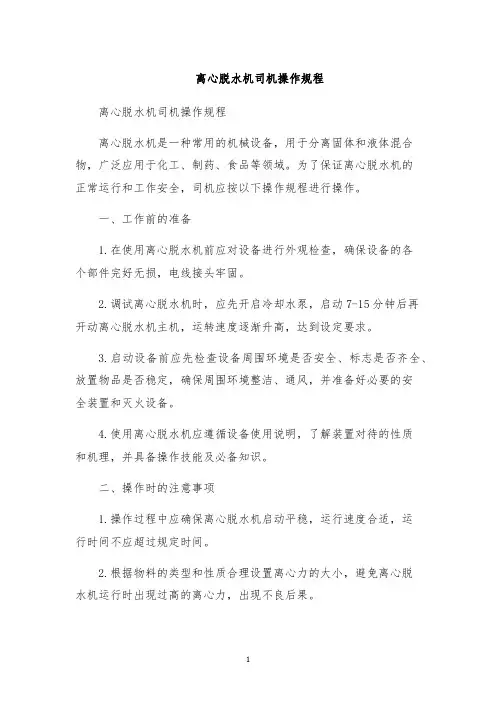 离心脱水机司机操作规程

离心脱水机司机操作规程

离心脱水机是一种常用的机械设备，用于分离固体和液体混合物，广泛应用于化工、制药、食品等领域。为了保证离心脱水机的正常运行和工作安全，司机应按以下操作规程进行操作。

一、工作前的准备

1.在使用离心脱水机前应对设备进行外观检查，确保设备的各个部件完好无损，电线接头牢固。

2.调试离心脱水机时，应先开启冷却水泵，启动7-15分钟后再开动离心脱水机主机，运转速度逐渐升高，达到设定要求。

3.启动设备前应先检查设备周围环境是否安全、标志是否齐全、放置物品是否稳定，确保周围环境整洁、通风，并准备好必要的安全装置和灭火设备。

4.使用离心脱水机应遵循设备使用说明，了解装置对待的性质和机理，并具备操作技能及必备知识。

二、操作时的注意事项

1.操作过程中应确保离心脱水机启动平稳，运行速度合适，运行时间不应超过规定时间。

2.根据物料的类型和性质合理设置离心力的大小，避免离心脱水机运行时出现过高的离心力，出现不良后果。

1